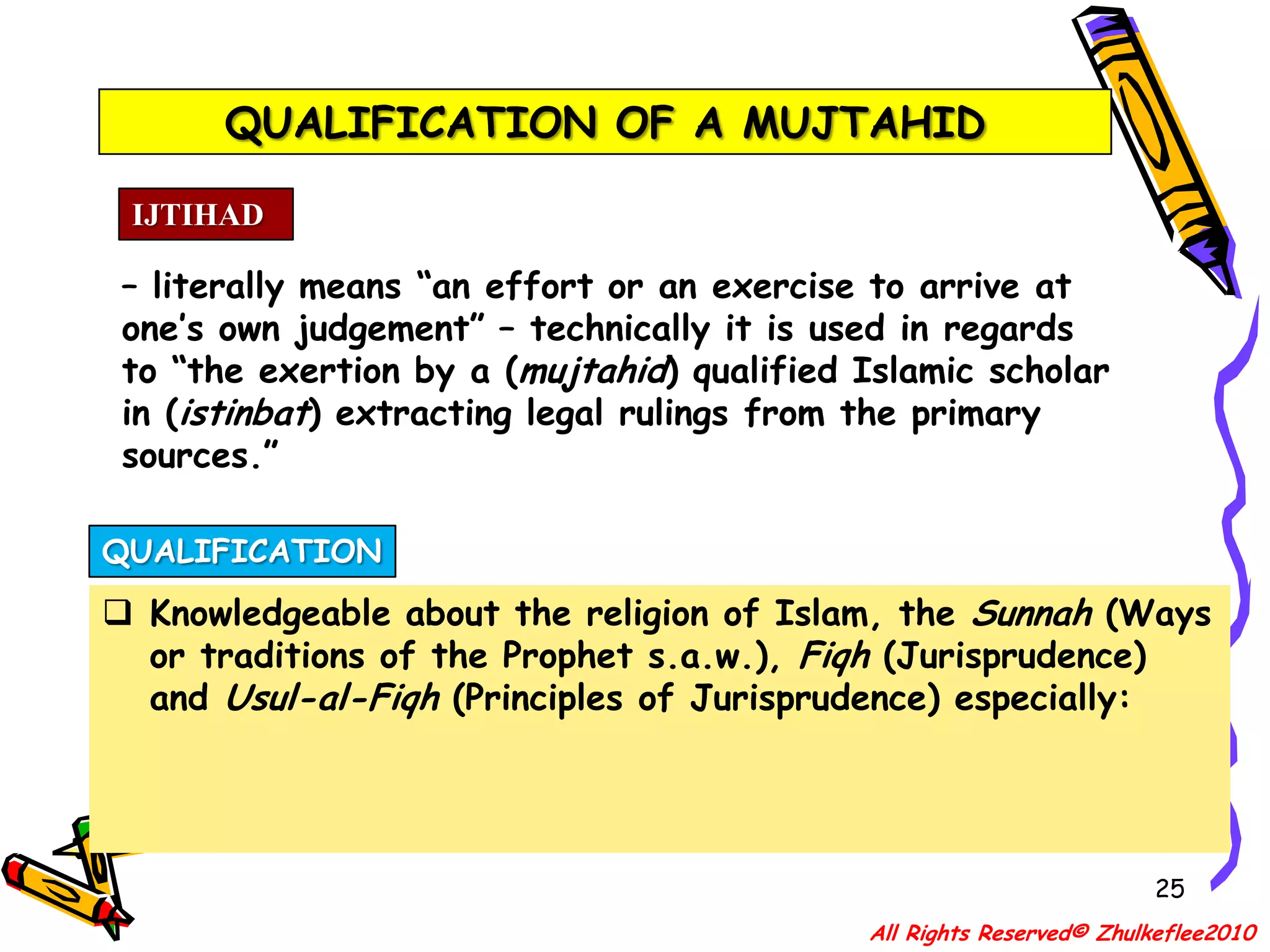 QUALIFICATION OF A MUJTAHID

IJTIHAD

– literally means “an effort or an exercise to arrive at one’s own judgement” – technically it is used in regards to “the exertion by a (mujtahid) qualified Islamic scholar in (istinbat) extracting legal rulings from the primary sources.”

QUALIFICATION

❑ Knowledgeable about the religion of Islam, the Sunnah (Ways or traditions of the Prophet s.a.w.), Fiqh (Jurisprudence) and Usul-al-Fiqh (Principles of Jurisprudence) especially:

25

All Rights Reserved© Zhulkeflee2010